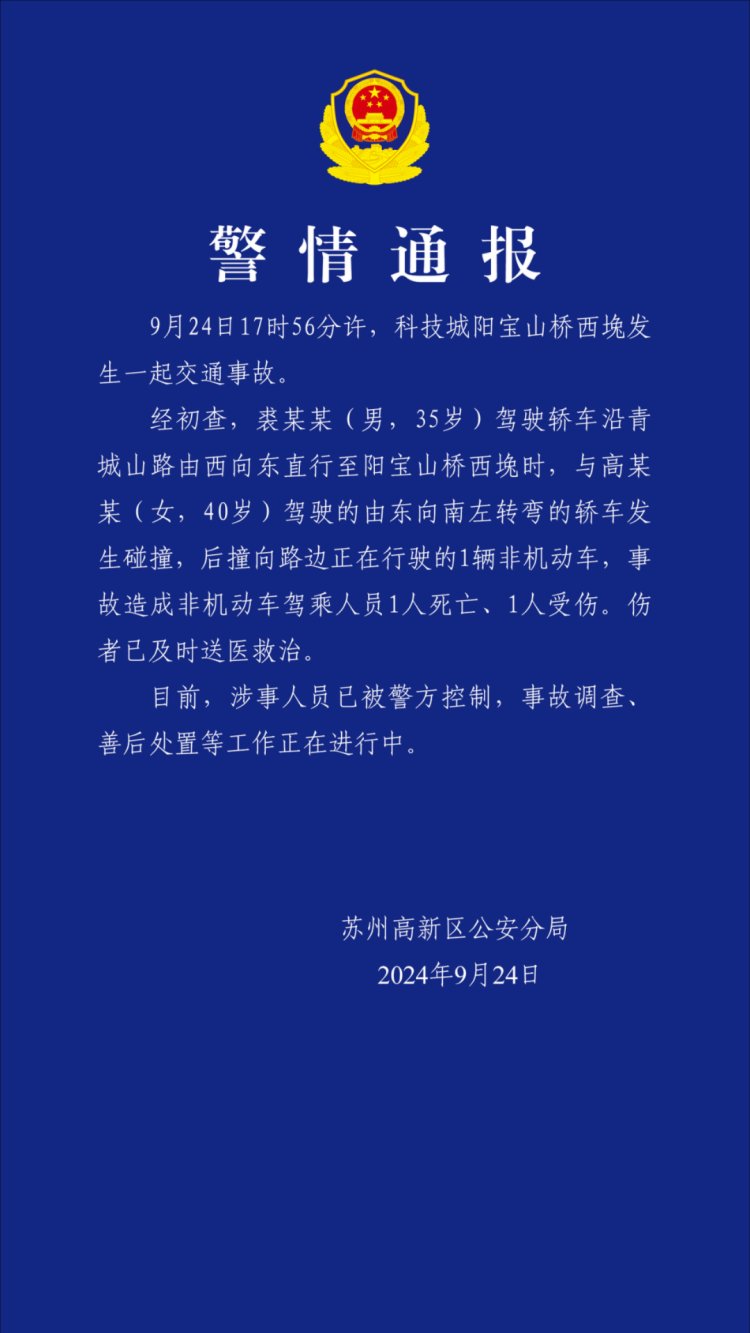 警情通报

9月24日17时56分许，科技城阳宝山桥西堍发生一起交通事故。

经初查，裘某某（男，35岁）驾驶轿车沿青城山路由西向东直行至阳宝山桥西堍时，与高某某（女，40岁）驾驶的由东向南左转弯的轿车发生碰撞，后撞向路边正在行驶的1辆非机动车，事故造成非机动车驾乘人员1人死亡、1人受伤。伤者已及时送医救治。

目前，涉事人员已被警方控制，事故调查、善后处置等工作正在进行中。

苏州高新区公安分局
2024年9月24日